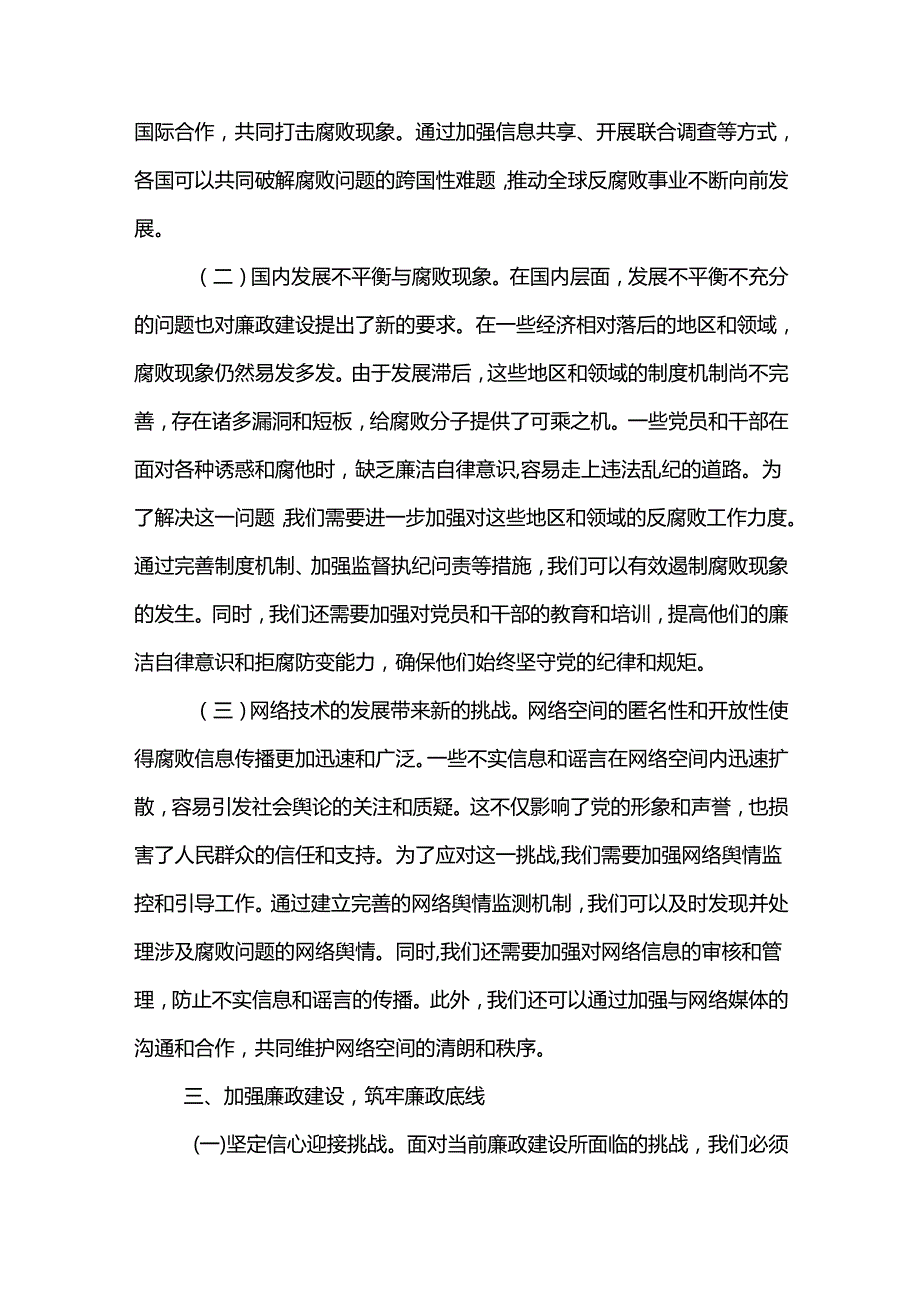 国际合作，共同打击腐败现象。通过加强信息共享、开展联合调查等方式，各国可以共同破解腐败问题的跨国性难题，推动全球反腐败事业不断向前发展。

（二）国内发展不平衡与腐败现象。在国内层面，发展不平衡不充分的问题也对廉政建设提出了新的要求。在一些经济相对落后的地区和领域，腐败现象仍然易发多发。由于发展滞后，这些地区和领域的制度机制尚不完善，存在诸多漏洞和短板，给腐败分子提供了可乘之机。一些党员和干部在面对各种诱惑和腐他时，缺乏廉洁自律意识，容易走上违法乱纪的道路。为了解决这一问题，我们需要进一步加强对这些地区和领域的反腐败工作力度。通过完善制度机制、加强监督执纪问责等措施，我们可以有效遏制腐败现象的发生。同时，我们还需要加强对党员和干部的教育和培训，提高他们的廉洁自律意识和拒腐防变能力，确保他们始终坚守党的纪律和规矩。

（三）网络技术的发展带来新的挑战。网络空间的匿名性和开放性使得腐败信息传播更加迅速和广泛。一些不实信息和谣言在网络空间内迅速扩散，容易引发社会舆论的关注和质疑。这不仅影响了党的形象和声誉，也损害了人民群众的信任和支持。为了应对这一挑战，我们需要加强网络舆情监控和引导工作。通过建立完善的网络舆情监测机制，我们可以及时发现并处理涉及腐败问题的网络舆情。同时，我们还需要加强对网络信息的审核和管理，防止不实信息和谣言的传播。此外，我们还可以通过加强与网络媒体的沟通和合作，共同维护网络空间的清朗和秩序。

三、加强廉政建设，筑牢廉政底线

(一)坚定信心迎接挑战。面对当前廉政建设所面临的挑战，我们必须